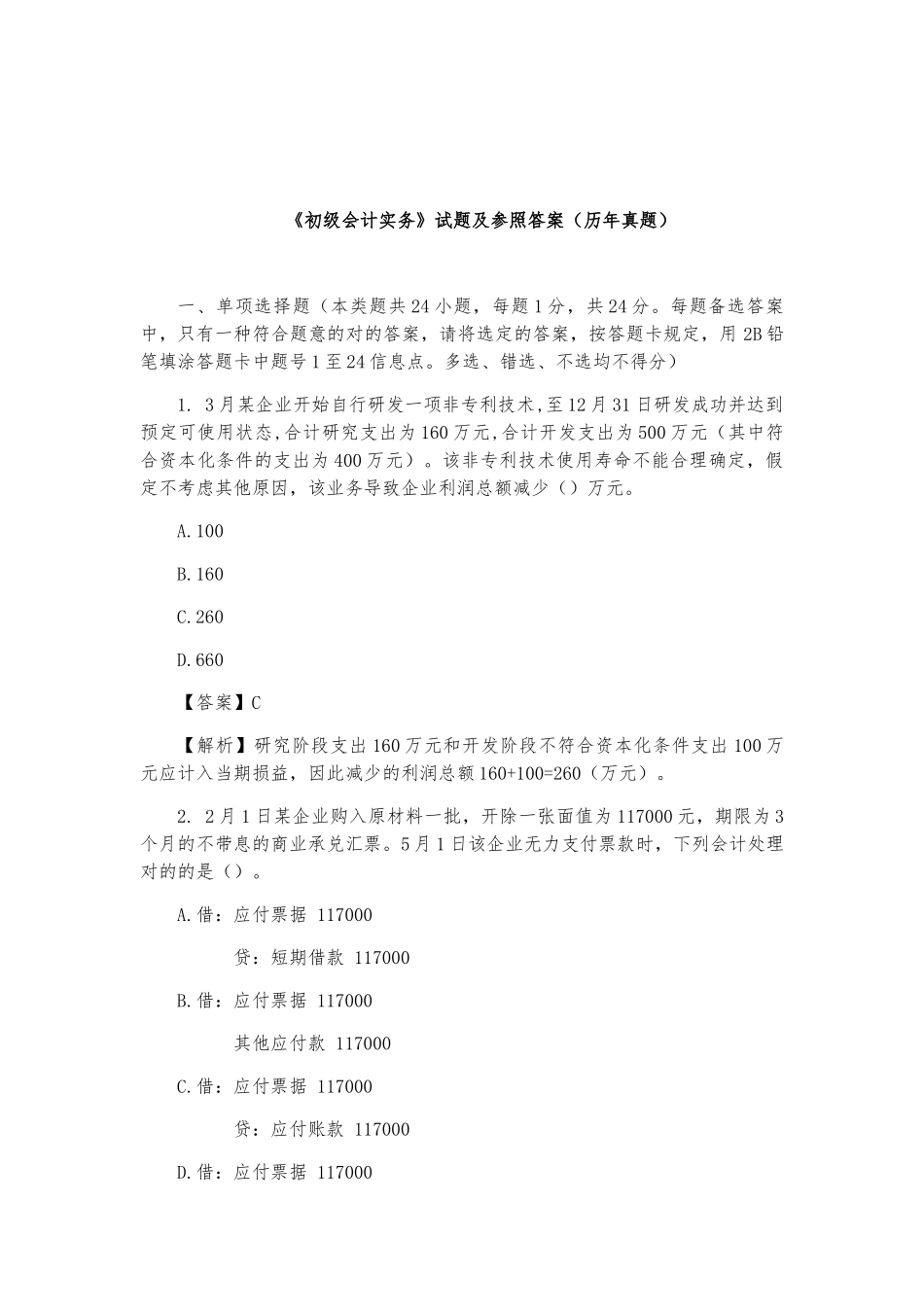 《初级会计实务》试题及参照答案（历年真题）

一、单项选择题（本类题共24小题，每题1分，共24分。每题备选答案中，只有一种符合题意的对的答案，请将选定的答案，按答题卡规定，用2B铅笔填涂答题卡中题号1至24信息点。多选、错选、不选均不得分）

1. 3月某企业开始自行研发一项非专利技术,至12月31日研发成功并达到预定可使用状态,合计研究支出为160万元,合计开发支出为500万元（其中符合资本化条件的支出为400万元）。该非专利技术使用寿命不能合理确定，假定不考虑其他原因，该业务导致企业利润总额减少（）万元。

A.100

B.160

C.260

D.660

【答案】C

【解析】研究阶段支出160万元和开发阶段不符合资本化条件支出100万元应计入当期损益，因此减少的利润总额160+100=260（万元）。

2. 2月1日某企业购入原材料一批，开除一张面值为117000元，期限为3个月的不带息的商业承兑汇票。5月1日该企业无力支付票款时，下列会计处理对的的是（）。

A.借：应付票据 117000

贷：短期借款 117000

B.借：应付票据 117000

其他应付款 117000

C.借：应付票据 117000

贷：应付账款 117000

D.借：应付票据 117000